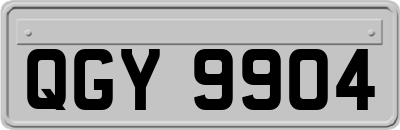 QGY 9904